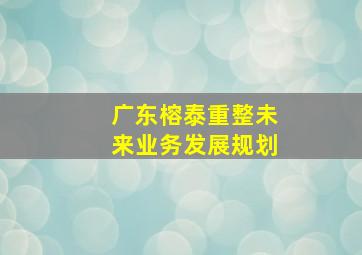 广东榕泰重整未来业务发展规划